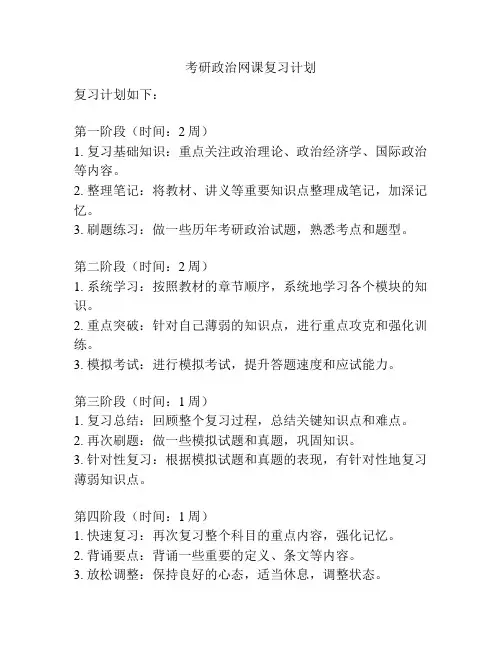 考研政治网课复习计划

复习计划如下：

第一阶段（时间：2 周）
1. 复习基础知识：重点关注政治理论、政治经济学、国际政治等内容。
2. 整理笔记：将教材、讲义等重要知识点整理成笔记，加深记忆。
3. 刷题练习：做一些历年考研政治试题，熟悉考点和题型。

第二阶段（时间：2 周）
1. 系统学习：按照教材的章节顺序，系统地学习各个模块的知识。
2. 重点突破：针对自己薄弱的知识点，进行重点攻克和强化训练。
3. 模拟考试：进行模拟考试，提升答题速度和应试能力。

第三阶段（时间：1 周）
1. 复习总结：回顾整个复习过程，总结关键知识点和难点。
2. 再次刷题：做一些模拟试题和真题，巩固知识。
3. 针对性复习：根据模拟试题和真题的表现，有针对性地复习薄弱知识点。

第四阶段（时间：1 周）
1. 快速复习：再次复习整个科目的重点内容，强化记忆。
2. 背诵要点：背诵一些重要的定义、条文等内容。
3. 放松调整：保持良好的心态，适当休息，调整状态。